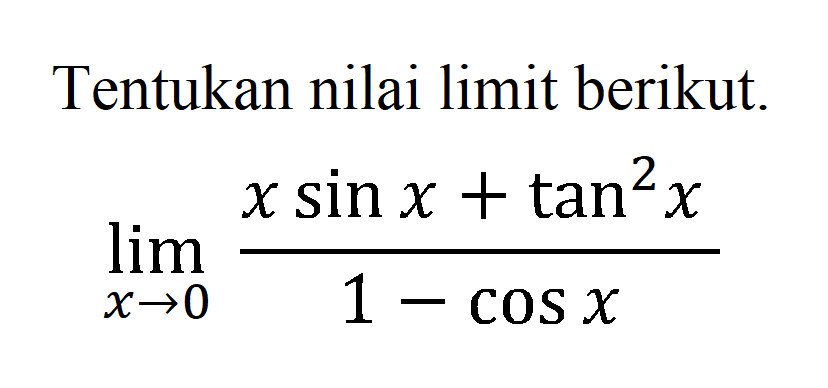 Tentukan nilai limit berikut.

$\lim_{x \to 0} \frac{x \sin x + \tan^2 x}{1 - \cos x}$